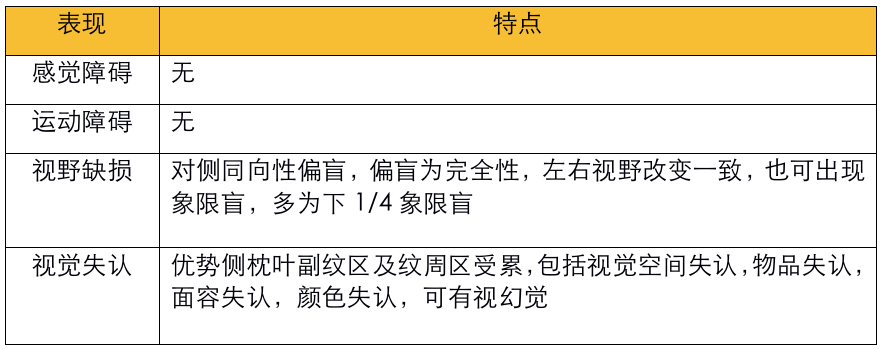 | 表现 | 特点 |
|---|---|
| 感觉障碍 | 无 |
| 运动障碍 | 无 |
| 视野缺损 | 对侧同向性偏盲，偏盲为完全性，左右视野改变一致，也可出现象限盲，多为下 1/4 象限盲 |
| 视觉失认 | 优势侧枕叶副纹区及纹周区受累，包括视觉空间失认，物品失认，面容失认，颜色失认，可有视幻觉 |